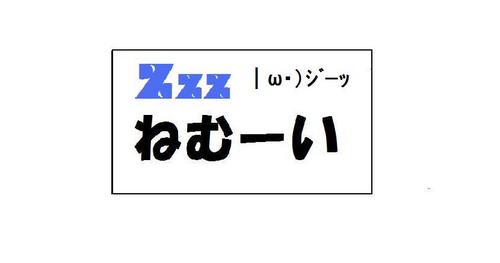 Zzz |ω･)ｼﾞｰｯ

ねむーい